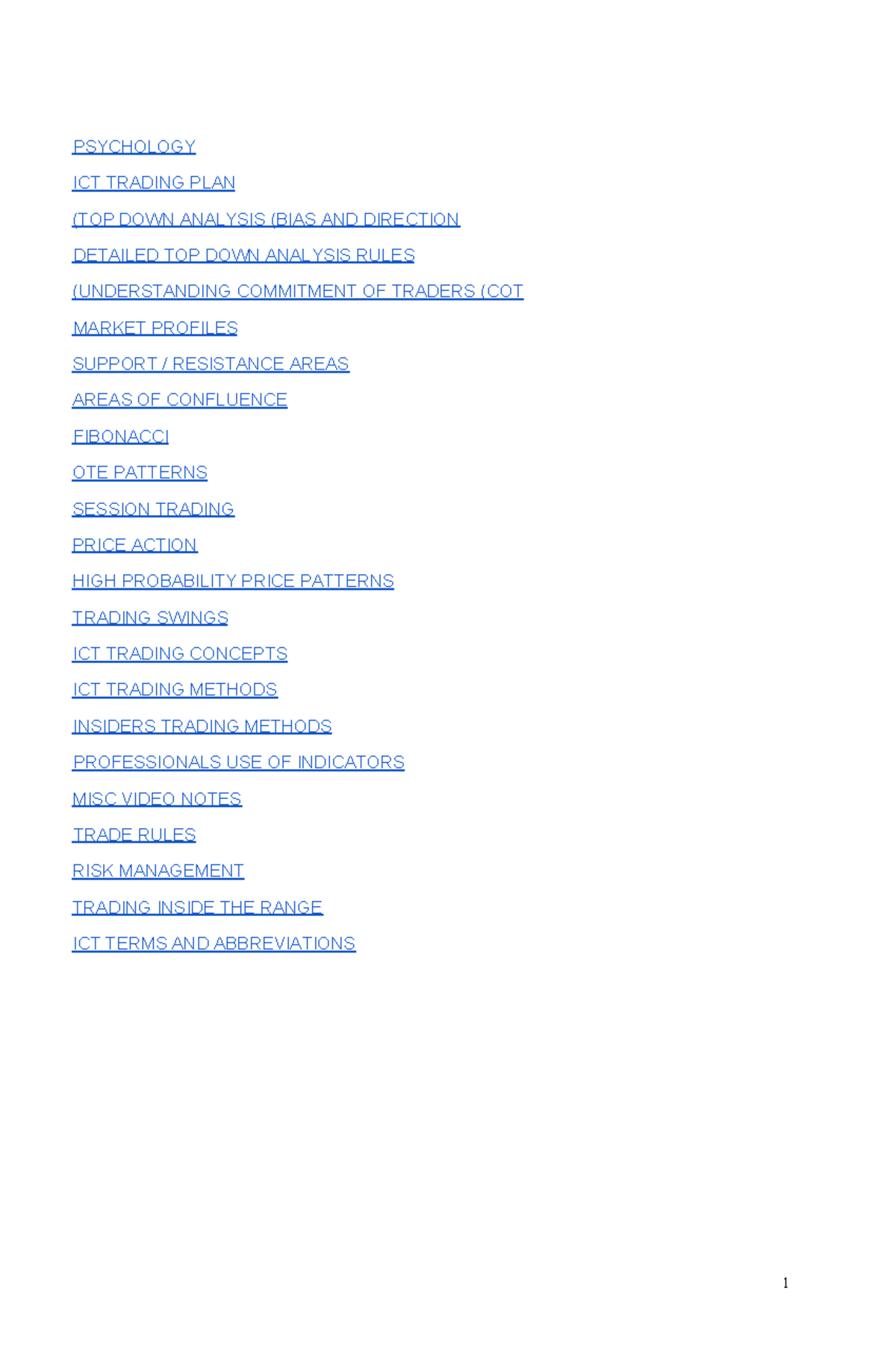 PSYCHOLOGY

ICT TRADING PLAN

(TOP DOWN ANALYSIS (BIAS AND DIRECTION

DETAILED TOP DOWN ANALYSIS RULES

(UNDERSTANDING COMMITMENT OF TRADERS (COT

MARKET PROFILES

SUPPORT / RESISTANCE AREAS

AREAS OF CONFLUENCE

FIBONACCI

OTE PATTERNS

SESSION TRADING

PRICE ACTION

HIGH PROBABILITY PRICE PATTERNS

TRADING SWINGS

ICT TRADING CONCEPTS

ICT TRADING METHODS

INSIDERS TRADING METHODS

PROFESSIONALS USE OF INDICATORS

MISC VIDEO NOTES

TRADE RULES

RISK MANAGEMENT

TRADING INSIDE THE RANGE

ICT TERMS AND ABBREVIATIONS

1